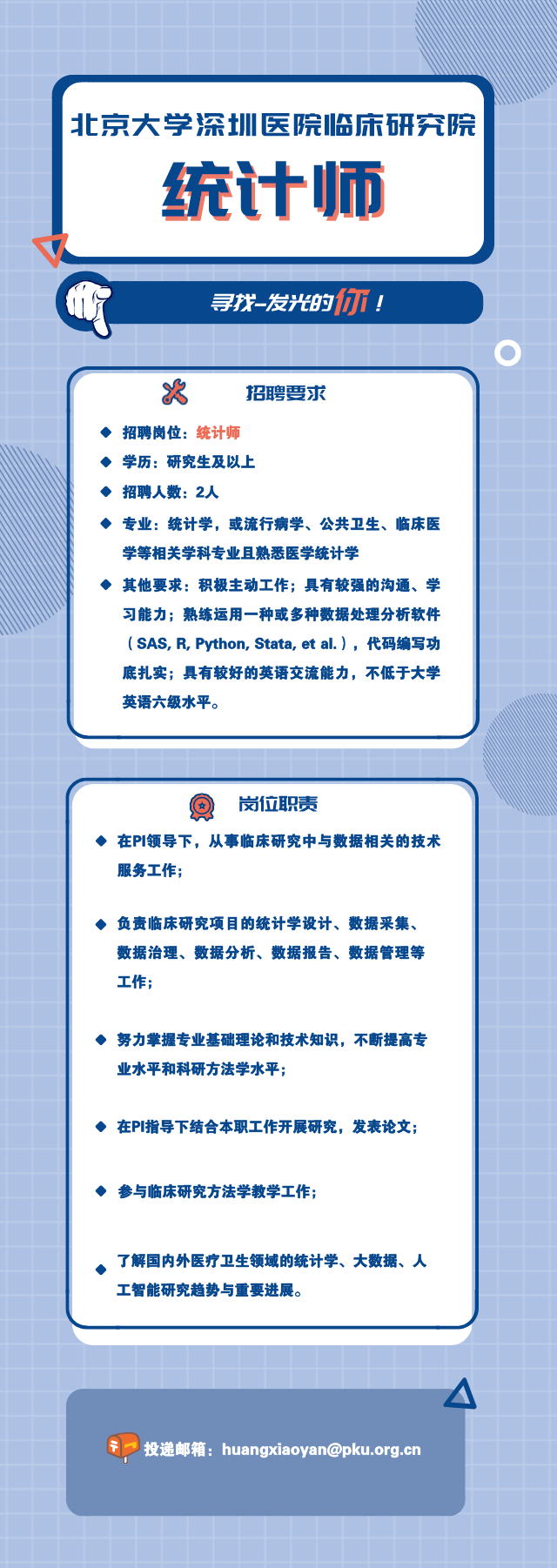 北京大学深圳医院临床研究院

统计师

寻找-发光的你！

招聘要求

◆ 招聘岗位：统计师

◆ 学历：研究生及以上

◆ 招聘人数：2人

◆ 专业：统计学，或流行病学、公共卫生、临床医学等相关学科专业且熟悉医学统计学

◆ 其他要求：积极主动工作；具有较强的沟通、学习能力；熟练运用一种或多种数据处理分析软件（SAS, R, Python, Stata, et al.），代码编写功底扎实；具有较好的英语交流能力，不低于大学英语六级水平。

岗位职责

◆ 在PI领导下，从事临床研究中与数据相关的技术服务工作；

◆ 负责临床研究项目的统计学设计、数据采集、数据治理、数据分析、数据报告、数据管理等工作；

◆ 努力掌握专业基础理论和技术知识，不断提高专业水平和科研方法学水平；

◆ 在PI指导下结合本职工作开展研究，发表论文；

◆ 参与临床研究方法学教学工作；

◆ 了解国内外医疗卫生领域的统计学、大数据、人工智能研究趋势与重要进展。

投递邮箱：huangxiaoyan@pku.org.cn